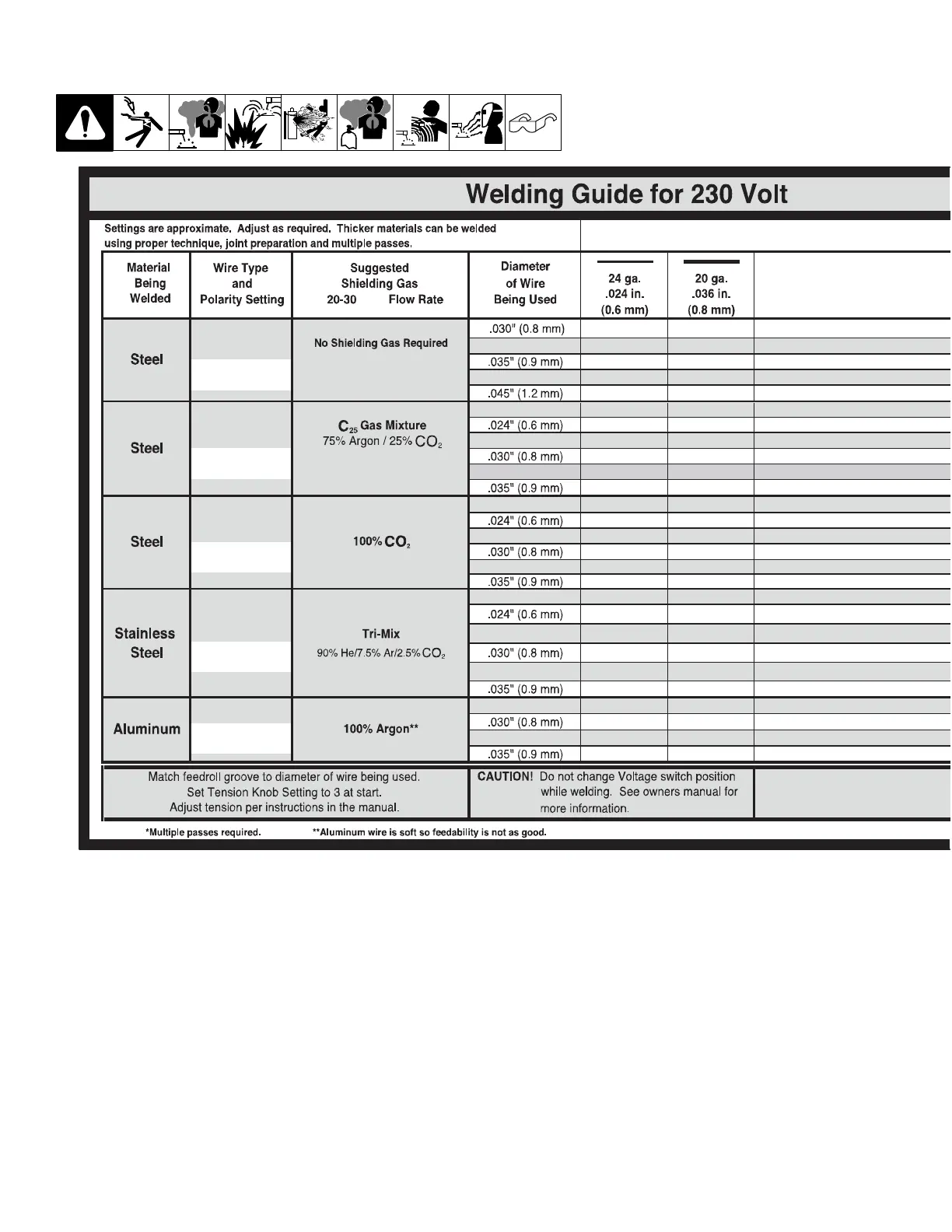 Welding Guide for 230 Volt

Settings are approximate. Adjust as required. Thicker materials can be welded using proper technique, joint preparation and multiple passes.

| Material Being Welded | Wire Type and Polarity Setting | Suggested Shielding Gas 20-30 Flow Rate | Diameter of Wire Being Used | 24 ga. .024 in. (0.6 mm) | 20 ga. .036 in. (0.8 mm) |
|---|---|---|---|---|---|
| Steel | | No Shielding Gas Required | .030" (0.8 mm) | | |
| | | | .035" (0.9 mm) | | |
| | | | .045" (1.2 mm) | | |
| Steel | | $C_{25}$ Gas Mixture 75% Argon / 25% $CO_2$ | .024" (0.6 mm) | | |
| | | | .030" (0.8 mm) | | |
| | | | .035" (0.9 mm) | | |
| Steel | | 100% $CO_2$ | .024" (0.6 mm) | | |
| | | | .030" (0.8 mm) | | |
| | | | .035" (0.9 mm) | | |
| Stainless Steel | | Tri-Mix 90% He/7.5% Ar/2.5% $CO_2$ | .024" (0.6 mm) | | |
| | | | .030" (0.8 mm) | | |
| | | | .035" (0.9 mm) | | |
| Aluminum | | 100% Argon** | .030" (0.8 mm) | | |
| | | | .035" (0.9 mm) | | |

Match feedroll groove to diameter of wire being used.
Set Tension Knob Setting to 3 at start.
Adjust tension per instructions in the manual.

CAUTION! Do not change Voltage switch position while welding. See owners manual for more information.

*Multiple passes required. **Aluminum wire is soft so feedability is not as good.